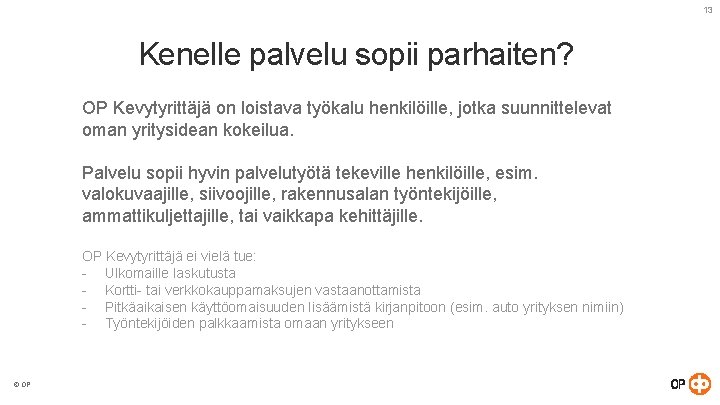 13

Kenelle palvelu sopii parhaiten?

OP Kevytyrittäjä on loistava työkalu henkilöille, jotka suunnittelevat oman yritysidean kokeilua.

Palvelu sopii hyvin palvelutyötä tekeville henkilöille, esim. valokuvaajille, siivoojille, rakennusalan työntekijöille, ammattikuljettajille, tai vaikkapa kehittäjille.

OP Kevytyrittäjä ei vielä tue:
- Ulkomaille laskutusta
- Kortti- tai verkkokauppamaksujen vastaanottamista
- Pitkäaikaisen käyttöomaisuuden lisäämistä kirjanpitoon (esim. auto yrityksen nimiin)
- Työntekijöiden palkkaamista omaan yritykseen

© OP

OP